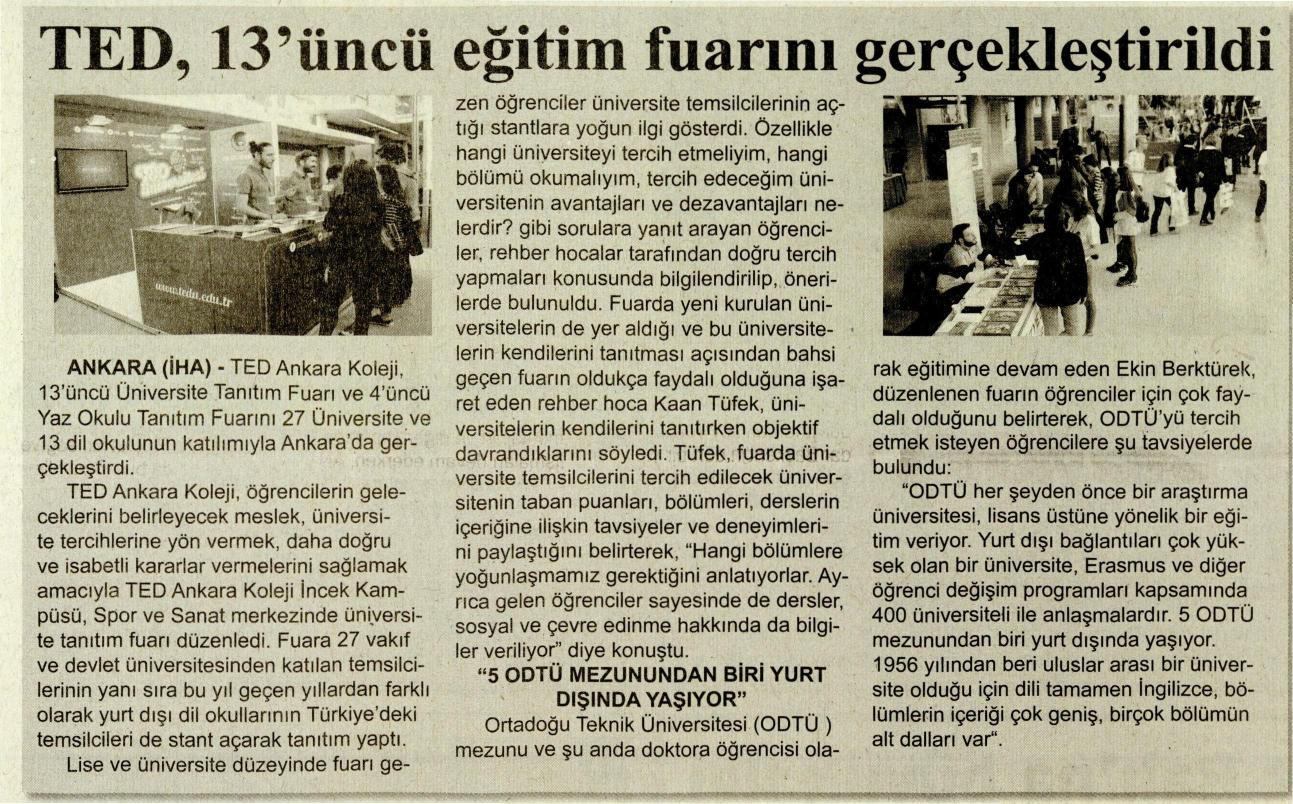 TED, 13'üncü eğitim fuarını gerçekleştirildi

www.tedu.edu.tr

ANKARA (İHA) - TED Ankara Koleji, 13'üncü Üniversite Tanıtım Fuarı ve 4'üncü Yaz Okulu Tanıtım Fuarını 27 Üniversite ve 13 dil okulunun katılımıyla Ankara'da gerçekleştirdi.

TED Ankara Koleji, öğrencilerin geleceklerini belirleyecek meslek, üniversite tercihlerine yön vermek, daha doğru ve isabetli kararlar vermelerini sağlamak amacıyla TED Ankara Koleji İncek Kampüsü, Spor ve Sanat merkezinde üniversite tanıtım fuarı düzenledi. Fuara 27 vakıf ve devlet üniversitesinden katılan temsilcilerinin yanı sıra bu yıl geçen yıllardan farklı olarak yurt dışı dil okullarının Türkiye'deki temsilcileri de stant açarak tanıtım yaptı.

Lise ve üniversite düzeyinde fuarı gezen öğrenciler üniversite temsilcilerinin açtığı stantlara yoğun ilgi gösterdi. Özellikle hangi üniversiteyi tercih etmeliyim, hangi bölümü okumalıyım, tercih edeceğim üniversitenin avantajları ve dezavantajları nelerdir? gibi sorulara yanıt arayan öğrenciler, rehber hocalar tarafından doğru tercih yapmaları konusunda bilgilendirilip, önerilerde bulunuldu. Fuarda yeni kurulan üniversitelerin de yer aldığı ve bu üniversitelerin kendilerini tanıtması açısından bahsi geçen fuarın oldukça faydalı olduğuna işaret eden rehber hoca Kaan Tüfek, üniversitelerin kendilerini tanıtırken objektif davrandıklarını söyledi. Tüfek, fuarda üniversite temsilcilerini tercih edilecek üniversitenin taban puanları, bölümleri, derslerin içeriğine ilişkin tavsiyeler ve deneyimlerini paylaştığını belirterek, "Hangi bölümlere yoğunlaşmamız gerektiğini anlatıyorlar. Ayrıca gelen öğrenciler sayesinde de dersler, sosyal ve çevre edinme hakkında da bilgiler veriliyor" diye konuştu.

"5 ODTÜ MEZUNUNDAN BİRİ YURT DIŞINDA YAŞIYOR"

Ortadoğu Teknik Üniversitesi (ODTÜ ) mezunu ve şu anda doktora öğrencisi olarak eğitimine devam eden Ekin Berktürek, düzenlenen fuarın öğrenciler için çok faydalı olduğunu belirterek, ODTÜ'yü tercih etmek isteyen öğrencilere şu tavsiyelerde bulundu:

"ODTÜ her şeyden önce bir araştırma üniversitesi, lisans üstüne yönelik bir eğitim veriyor. Yurt dışı bağlantıları çok yüksek olan bir üniversite, Erasmus ve diğer öğrenci değişim programları kapsamında 400 üniversiteli ile anlaşmalardır. 5 ODTÜ mezunundan biri yurt dışında yaşıyor. 1956 yılından beri uluslar arası bir üniversite olduğu için dili tamamen İngilizce, bölümlerin içeriği çok geniş, birçok bölümün alt dalları var".